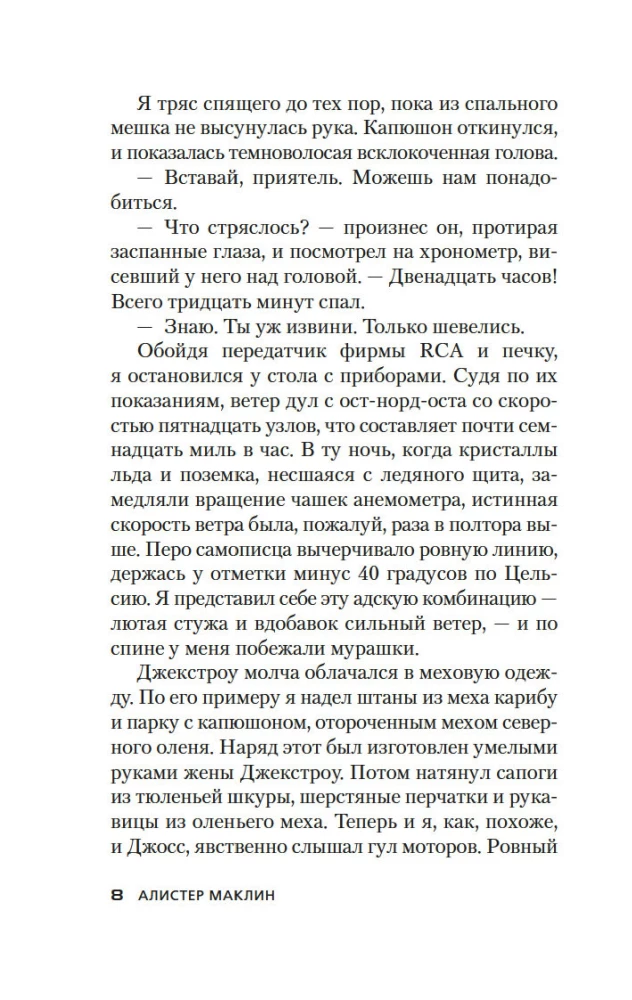 Я тряс спящего до тех пор, пока из спального мешка не высунулась рука. Капюшон откинулся, и показалась темноволосая всклокоченная голова.

— Вставай, приятель. Можешь нам понадобиться.

— Что стряслось? — произнес он, протирая заспанные глаза, и посмотрел на хронометр, висевший у него над головой. — Двенадцать часов! Всего тридцать минут спал.

— Знаю. Ты уж извини. Только шевелись.

Обойдя передатчик фирмы RCA и печку, я остановился у стола с приборами. Судя по их показаниям, ветер дул с ост-норд-оста со скоростью пятнадцать узлов, что составляет почти семнадцать миль в час. В ту ночь, когда кристаллы льда и поземка, несшаяся с ледяного щита, замедляли вращение чашек анемометра, истинная скорость ветра была, пожалуй, раза в полтора выше. Перо самописца вычерчивало ровную линию, держась у отметки минус 40 градусов по Цельсию. Я представил себе эту адскую комбинацию — лютая стужа и вдобавок сильный ветер, — и по спине у меня побежали мурашки.

Джекстроу молча облачался в меховую одежду. По его примеру я надел штаны из меха карибу и парку с капюшоном, отороченным мехом северного оленя. Наряд этот был изготовлен умелыми руками жены Джекстроу. Потом натянул сапоги из тюленьей шкуры, шерстяные перчатки и рукавицы из оленьего меха. Теперь и я, как, похоже, и Джосс, явственно слышал гул моторов. Ровный

8 АЛИСТЕР МАКЛИН